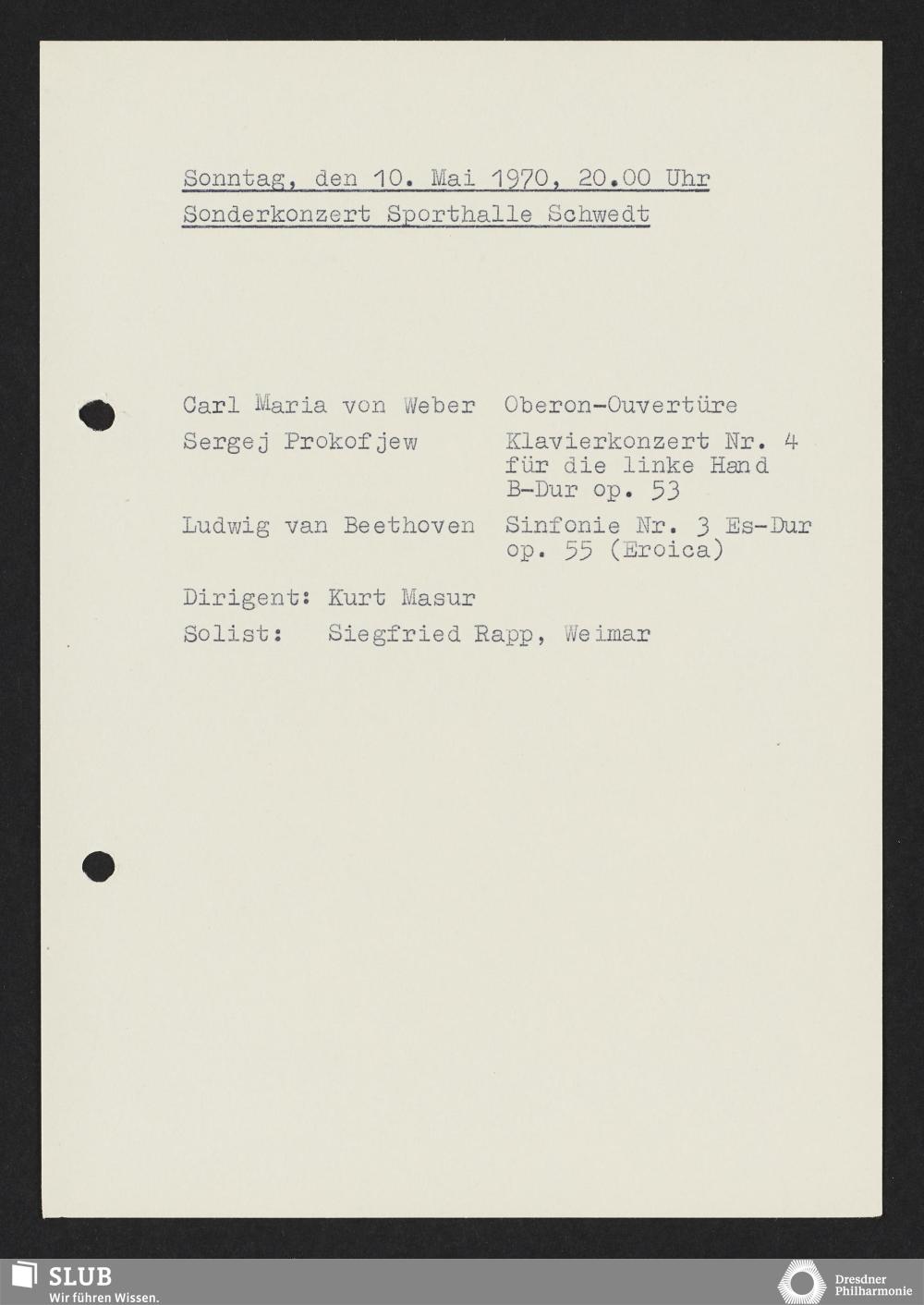 Sonntag, den 10. Mai 1970, 20.00 Uhr
Sonderkonzert Sporthalle Schwedt

Carl Maria von Weber Oberon-Ouvertüre

Sergej Prokofjew Klavierkonzert Nr. 4 für die linke Hand B-Dur op. 53

Ludwig van Beethoven Sinfonie Nr. 3 Es-Dur op. 55 (Eroica)

Dirigent: Kurt Masur

Solist: Siegfried Rapp, Weimar

SLUB
Wir führen Wissen.

Dresdner
Philharmonie